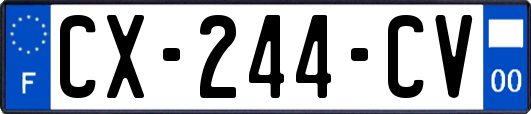 F
CX-244-CV
00